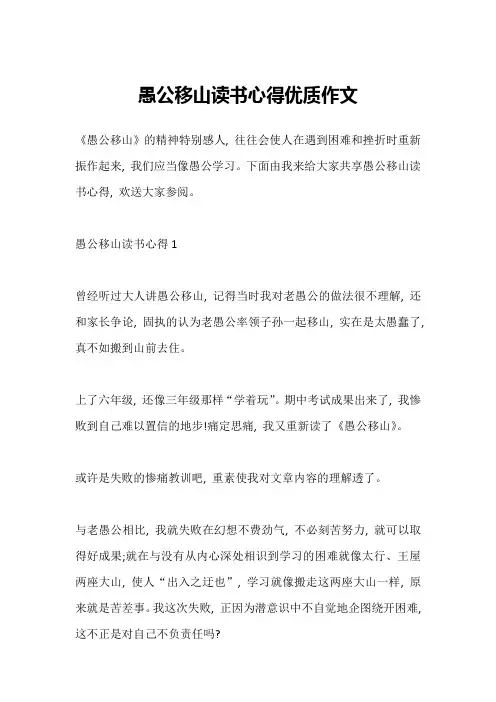 愚公移山读书心得优质作文

《愚公移山》的精神特别感人，往往会使人在遇到困难和挫折时重新振作起来，我们应当像愚公学习。下面由我来给大家共享愚公移山读书心得，欢送大家参阅。

愚公移山读书心得 1

曾经听过大人讲愚公移山，记得当时我对老愚公的做法很不理解，还和家长争论，固执的认为老愚公率领子孙一起移山，实在是太愚蠢了，真不如搬到山前去住。

上了六年级，还像三年级那样“学着玩”。期中考试成果出来了，我惨败到自己难以置信的地步!痛定思痛，我又重新读了《愚公移山》。

或许是失败的惨痛教训吧，重素使我对文章内容的理解透了。

与老愚公相比，我就失败在幻想不费劲气，不必刻苦努力，就可以取得好成果;就在与没有从内心深处相识到学习的困难就像太行、王屋两座大山，使人“出入之迂也”，学习就像搬走这两座大山一样，原来就是苦差事。我这次失败，正因为潜意识中不自觉地企图绕开困难，这不正是对自己不负责任吗?